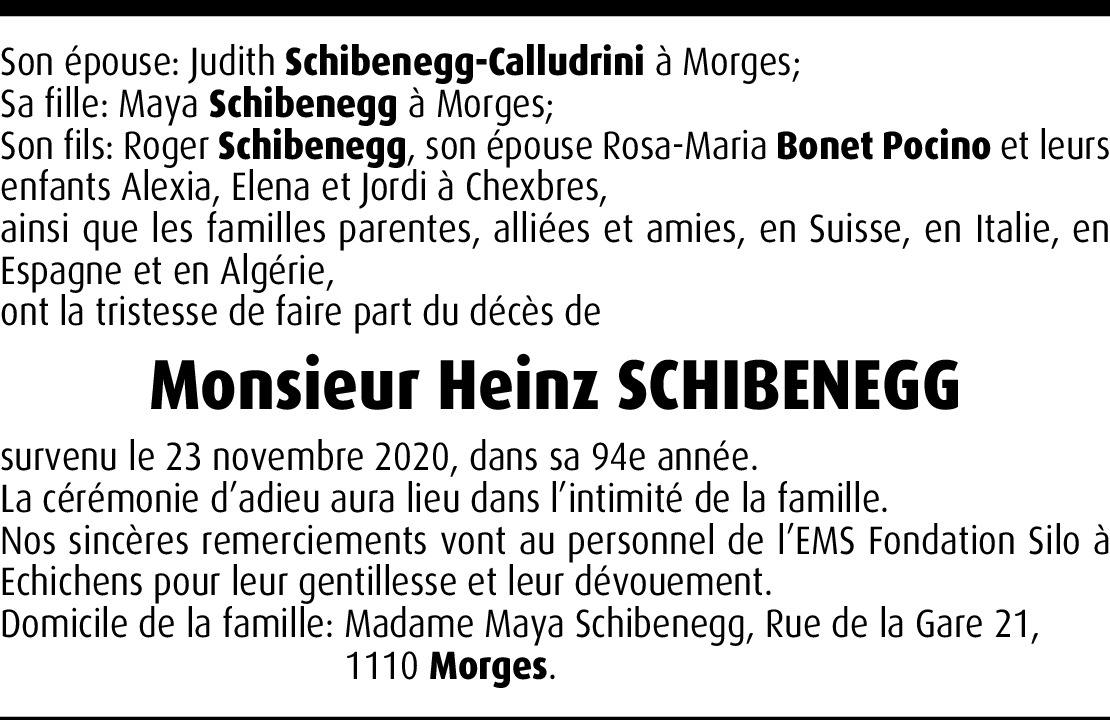 Son épouse: Judith Schibenegg-Calludrini à Morges;
Sa fille: Maya Schibenegg à Morges;
Son fils: Roger Schibenegg, son épouse Rosa-Maria Bonet Pocino et leurs enfants Alexia, Elena et Jordi à Chexbres,
ainsi que les familles parentes, alliées et amies, en Suisse, en Italie, en Espagne et en Algérie,
ont la tristesse de faire part du décès de

Monsieur Heinz SCHIBENEGG

survenu le 23 novembre 2020, dans sa 94e année.
La cérémonie d'adieu aura lieu dans l'intimité de la famille.
Nos sincères remerciements vont au personnel de l'EMS Fondation Silo à Echichens pour leur gentillesse et leur dévouement.
Domicile de la famille: Madame Maya Schibenegg, Rue de la Gare 21, 1110 Morges.